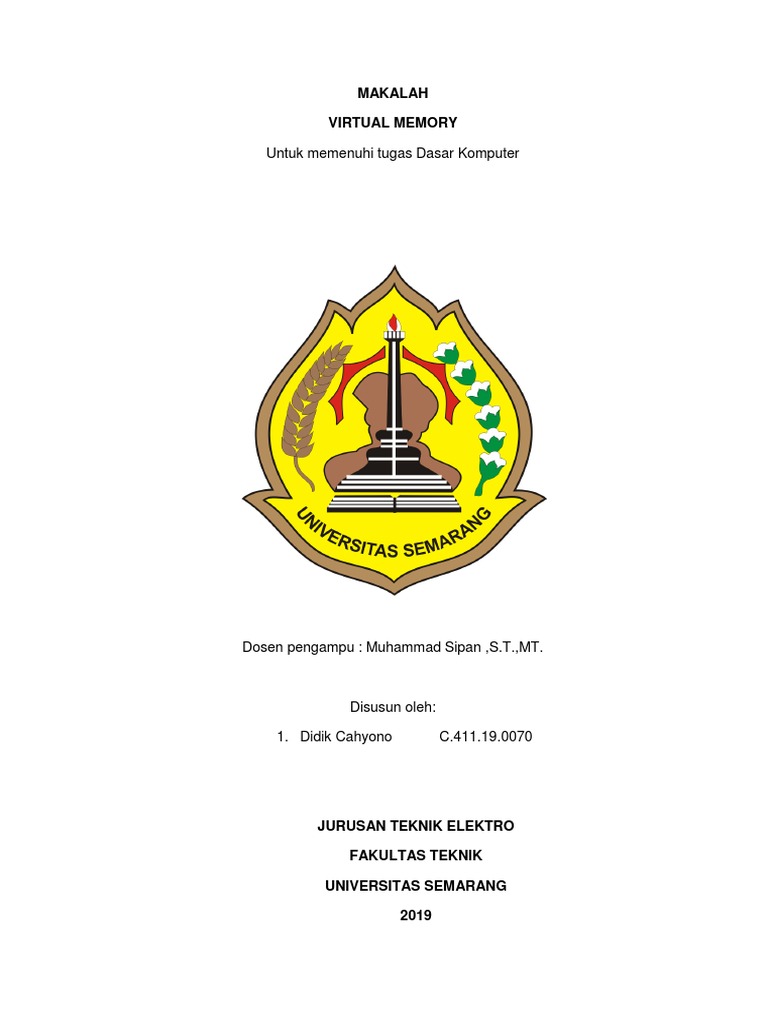 MAKALAH

VIRTUAL MEMORY

Untuk memenuhi tugas Dasar Komputer

UNIVERSITAS SEMARANG

Dosen pengampu : Muhammad Sipan ,S.T.,MT.

Disusun oleh:

1. Didik Cahyono C.411.19.0070

JURUSAN TEKNIK ELEKTRO

FAKULTAS TEKNIK

UNIVERSITAS SEMARANG

2019